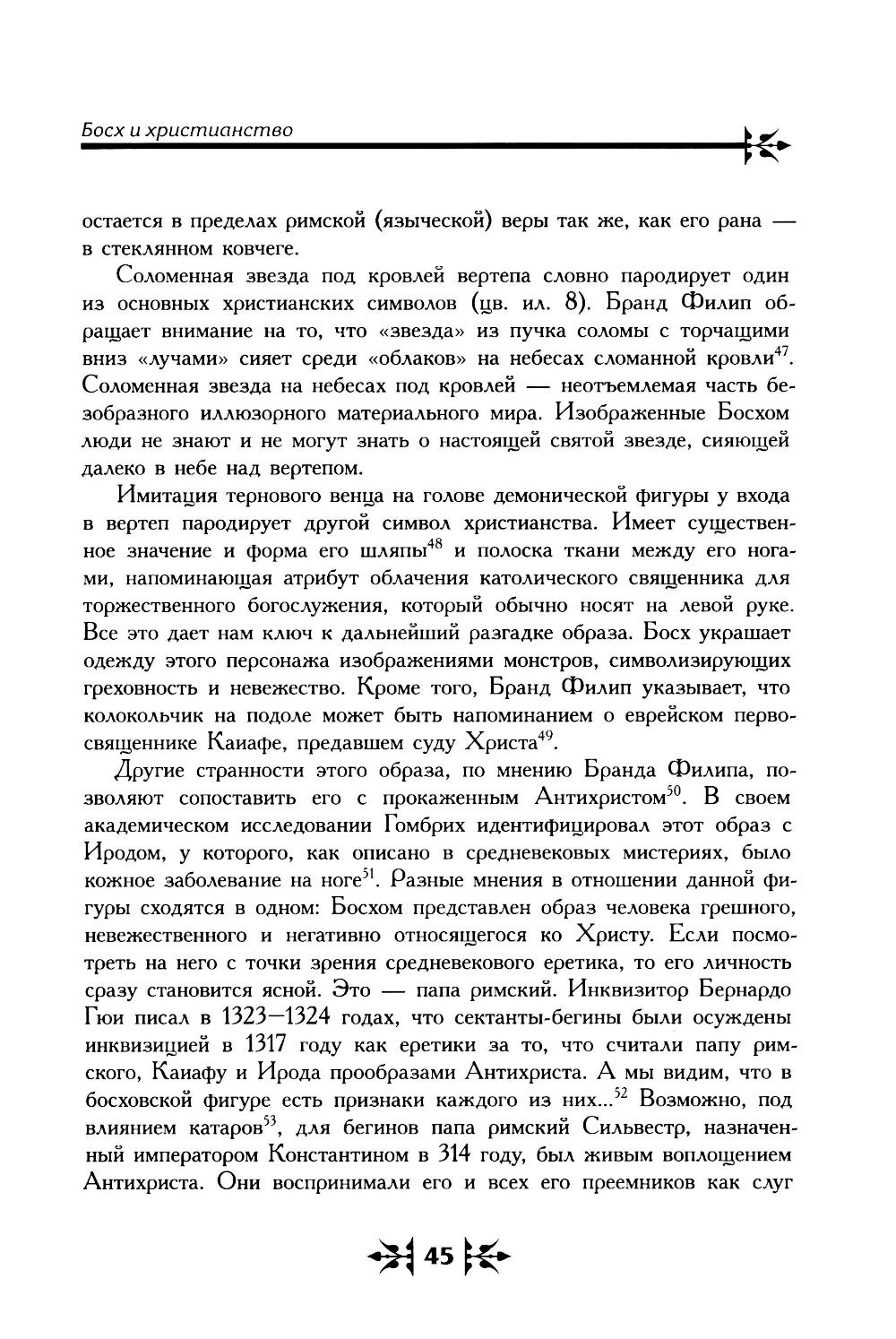 Босх и христианство

остается в пределах римской (языческой) веры так же, как его рана — в стеклянном ковчеге.

Соломенная звезда под кровлей вертепа словно пародирует один из основных христианских символов (цв. ил. 8). Бранд Филип обращает внимание на то, что «звезда» из пучка соломы с торчащими вниз «лучами» сияет среди «облаков» на небесах сломанной кровли$^{47}$. Соломенная звезда на небесах под кровлей — неотъемлемая часть безобразного иллюзорного материального мира. Изображенные Босхом люди не знают и не могут знать о настоящей святой звезде, сияющей далеко в небе над вертепом.

Имитация тернового венца на голове демонической фигуры у входа в вертеп пародирует другой символ христианства. Имеет существенное значение и форма его шляпы$^{48}$ и полоска ткани между его ногами, напоминающая атрибут облачения католического священника для торжественного богослужения, который обычно носят на левой руке. Все это дает нам ключ к дальнейший разгадке образа. Босх украшает одежду этого персонажа изображениями монстров, символизирующих греховность и невежество. Кроме того, Бранд Филип указывает, что колокольчик на подоле может быть напоминанием о еврейском первосвященнике Каиафе, предавшем суду Христа$^{49}$.

Другие странности этого образа, по мнению Бранда Филипа, позволяют сопоставить его с прокаженным Антихристом$^{50}$. В своем академическом исследовании Гомбрих идентифицировал этот образ с Иродом, у которого, как описано в средневековых мистериях, было кожное заболевание на ноге$^{51}$. Разные мнения в отношении данной фигуры сходятся в одном: Босхом представлен образ человека грешного, невежественного и негативно относящегося ко Христу. Если посмотреть на него с точки зрения средневекового еретика, то его личность сразу становится ясной. Это — папа римский. Инквизитор Бернардо Гюи писал в 1323—1324 годах, что сектанты-бегины были осуждены инквизицией в 1317 году как еретики за то, что считали папу римского, Каиафу и Ирода прообразами Антихриста. А мы видим, что в босховской фигуре есть признаки каждого из них...$^{52}$ Возможно, под влиянием катаров$^{53}$, для бегинов папа римский Сильвестр, назначенный императором Константином в 314 году, был живым воплощением Антихриста. Они воспринимали его и всех его преемников как слуг

45